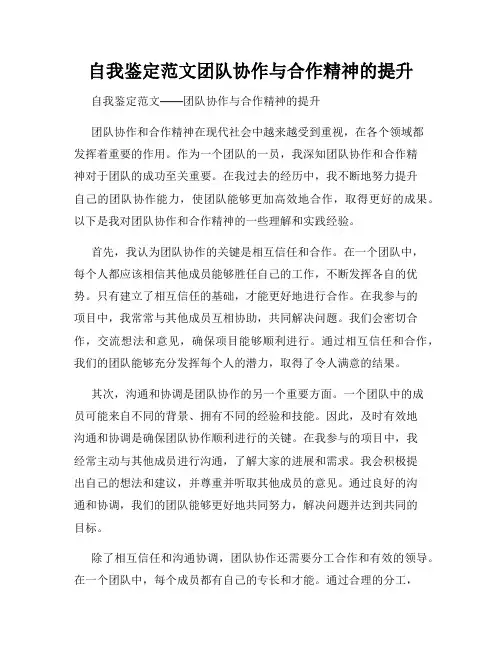 自我鉴定范文团队协作与合作精神的提升

自我鉴定范文——团队协作与合作精神的提升

团队协作和合作精神在现代社会中越来越受到重视，在各个领域都发挥着重要的作用。作为一个团队的一员，我深知团队协作和合作精神对于团队的成功至关重要。在我过去的经历中，我不断地努力提升自己的团队协作能力，使团队能够更加高效地合作，取得更好的成果。以下是我对团队协作和合作精神的一些理解和实践经验。

首先，我认为团队协作的关键是相互信任和合作。在一个团队中，每个人都应该相信其他成员能够胜任自己的工作，不断发挥各自的优势。只有建立了相互信任的基础，才能更好地进行合作。在我参与的项目中，我常常与其他成员互相协助，共同解决问题。我们会密切合作，交流想法和意见，确保项目能够顺利进行。通过相互信任和合作，我们的团队能够充分发挥每个人的潜力，取得了令人满意的结果。

其次，沟通和协调是团队协作的另一个重要方面。一个团队中的成员可能来自不同的背景、拥有不同的经验和技能。因此，及时有效地沟通和协调是确保团队协作顺利进行的关键。在我参与的项目中，我经常主动与其他成员进行沟通，了解大家的进展和需求。我会积极提出自己的想法和建议，并尊重并听取其他成员的意见。通过良好的沟通和协调，我们的团队能够更好地共同努力，解决问题并达到共同的目标。

除了相互信任和沟通协调，团队协作还需要分工合作和有效的领导。在一个团队中，每个成员都有自己的专长和才能。通过合理的分工，